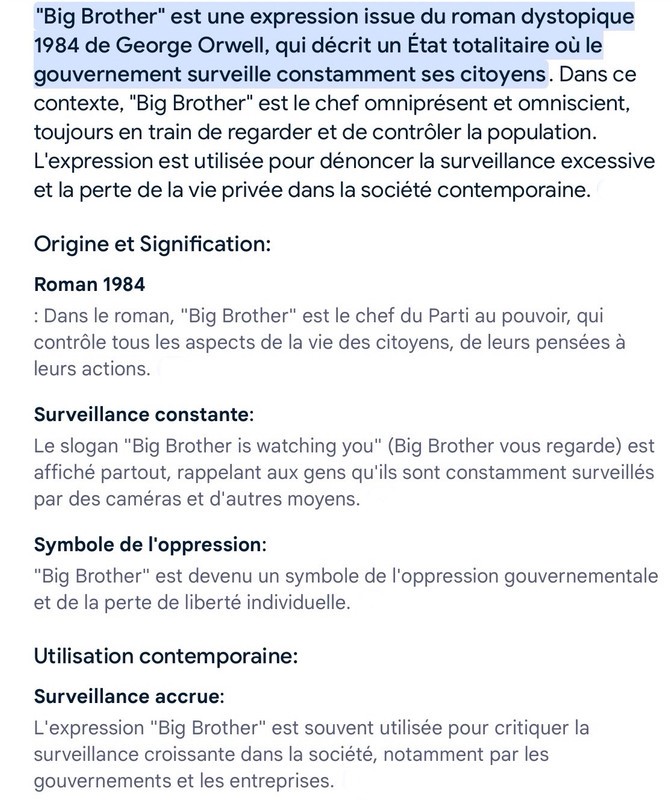 "Big Brother" est une expression issue du roman dystopique 1984 de George Orwell, qui décrit un État totalitaire où le gouvernement surveille constamment ses citoyens. Dans ce contexte, "Big Brother" est le chef omniprésent et omniscient, toujours en train de regarder et de contrôler la population. L'expression est utilisée pour dénoncer la surveillance excessive et la perte de la vie privée dans la société contemporaine.

Origine et Signification:

Roman 1984

: Dans le roman, "Big Brother" est le chef du Parti au pouvoir, qui contrôle tous les aspects de la vie des citoyens, de leurs pensées à leurs actions.

Surveillance constante:

Le slogan "Big Brother is watching you" (Big Brother vous regarde) est affiché partout, rappelant aux gens qu'ils sont constamment surveillés par des caméras et d'autres moyens.

Symbole de l'oppression:

"Big Brother" est devenu un symbole de l'oppression gouvernementale et de la perte de liberté individuelle.

Utilisation contemporaine:

Surveillance accrue:

L'expression "Big Brother" est souvent utilisée pour critiquer la surveillance croissante dans la société, notamment par les gouvernements et les entreprises.